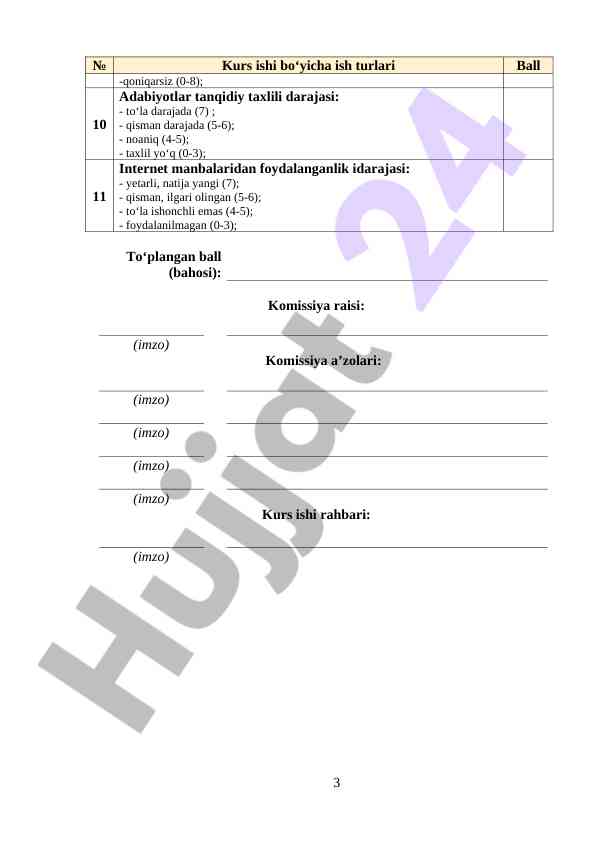 | № | Kurs ishi bo‘yicha ish turlari | Ball |
|---|---|---|
| | -qoniqarsiz (0-8); | |
| 10 | **Adabiyotlar tanqidiy taxlili darajasi:** - to‘la darajada (7) ; - qisman darajada (5-6); - noaniq (4-5); - taxlil yo‘q (0-3); | |
| 11 | **Internet manbalaridan foydalanganlik idarajasi:** - yetarli, natija yangi (7); - qisman, ilgari olingan (5-6); - to‘la ishonchli emas (4-5); - foydalanilmagan (0-3); | |

To‘plangan ball (bahosi):

Komissiya raisi:

(imzo)

Komissiya a’zolari:

(imzo)

(imzo)

(imzo)

(imzo)

Kurs ishi rahbari:

(imzo)

Hujjat 24

3